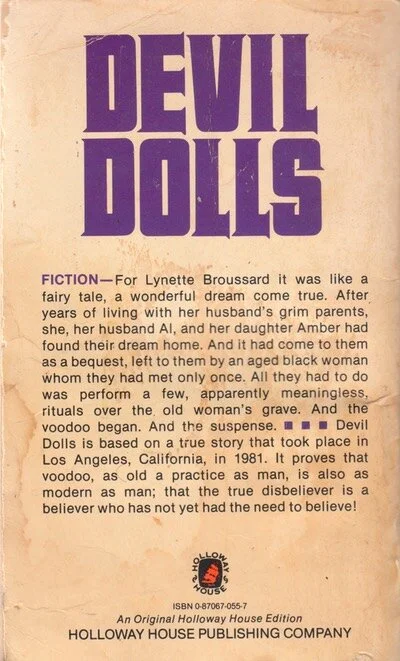 DEVIL DOLLS

FICTION—For Lynette Broussard it was like a fairy tale, a wonderful dream come true. After years of living with her husband's grim parents, she, her husband Al, and her daughter Amber had found their dream home. And it had come to them as a bequest, left to them by an aged black woman whom they had met only once. All they had to do was perform a few, apparently meaningless, rituals over the old woman's grave. And the voodoo began. And the suspense. ■ ■ ■ Devil Dolls is based on a true story that took place in Los Angeles, California, in 1981. It proves that voodoo, as old a practice as man, is also as modern as man; that the true disbeliever is a believer who has not yet had the need to believe!

HOLLOWAY HOUSE

ISBN 0-87067-055-7
An Original Holloway House Edition
HOLLOWAY HOUSE PUBLISHING COMPANY